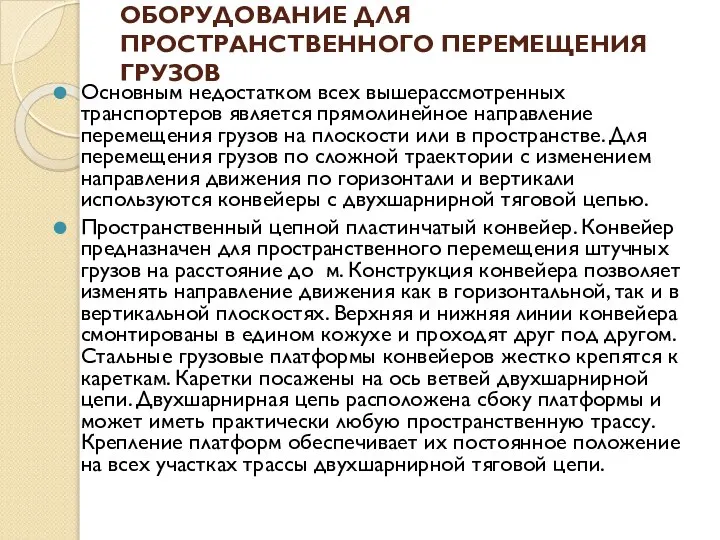 ОБОРУДОВАНИЕ ДЛЯ ПРОСТРАНСТВЕННОГО ПЕРЕМЕЩЕНИЯ ГРУЗОВ

Основным недостатком всех вышерассмотренных транспортеров является прямолинейное направление перемещения грузов на плоскости или в пространстве. Для перемещения грузов по сложной траектории с изменением направления движения по горизонтали и вертикали используются конвейеры с двухшарнирной тяговой цепью.

Пространственный цепной пластинчатый конвейер. Конвейер предназначен для пространственного перемещения штучных грузов на расстояние до м. Конструкция конвейера позволяет изменять направление движения как в горизонтальной, так и в вертикальной плоскостях. Верхняя и нижняя линии конвейера смонтированы в едином кожухе и проходят друг под другом. Стальные грузовые платформы конвейеров жестко крепятся к кареткам. Каретки посажены на ось ветвей двухшарнирной цепи. Двухшарнирная цепь расположена сбоку платформы и может иметь практически любую пространственную трассу. Крепление платформ обеспечивает их постоянное положение на всех участках трассы двухшарнирной тяговой цепи.